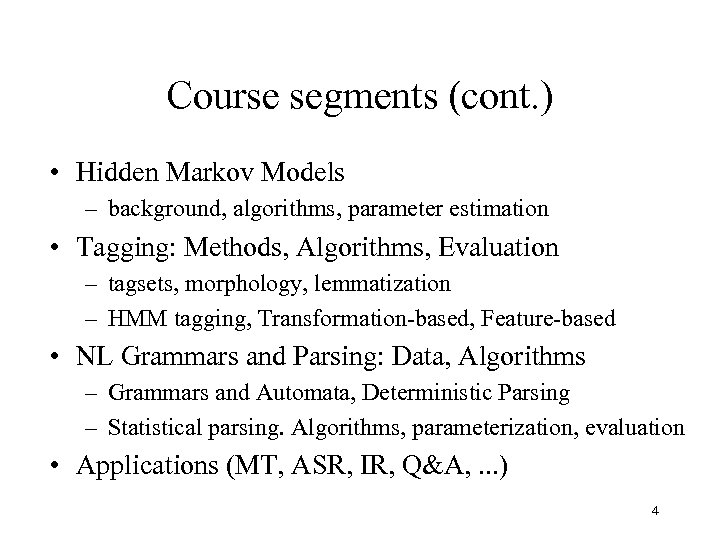 Course segments (cont.)

• Hidden Markov Models
– background, algorithms, parameter estimation

• Tagging: Methods, Algorithms, Evaluation
– tagsets, morphology, lemmatization
– HMM tagging, Transformation-based, Feature-based

• NL Grammars and Parsing: Data, Algorithms
– Grammars and Automata, Deterministic Parsing
– Statistical parsing. Algorithms, parameterization, evaluation

• Applications (MT, ASR, IR, Q&A, ...)

4